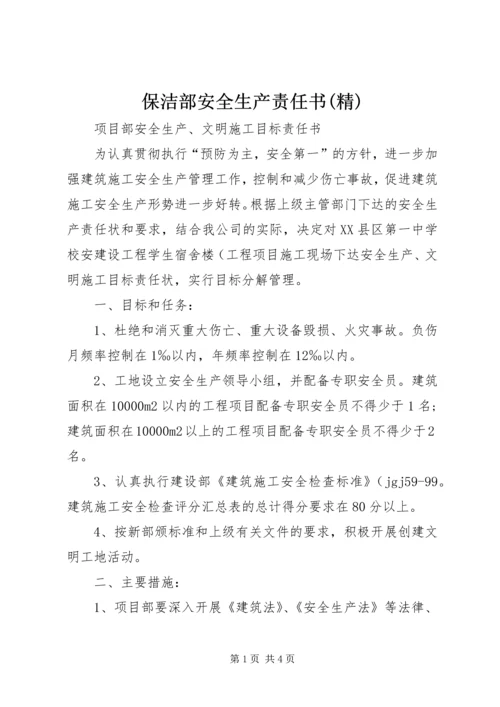 保洁部安全生产责任书(精)

项目部安全生产、文明施工目标责任书

为认真贯彻执行“预防为主，安全第一”的方针，进一步加强建筑施工安全生产管理工作，控制和减少伤亡事故，促进建筑施工安全生产形势进一步好转。根据上级主管部门下达的安全生产责任状和要求，结合我公司的实际，决定对XX县区第一中学校安建设工程学生宿舍楼（工程项目施工现场下达安全生产、文明施工目标责任状，实行目标分解管理。

一、目标和任务：

1、杜绝和消灭重大伤亡、重大设备毁损、火灾事故。负伤月频率控制在1‰以内，年频率控制在12‰以内。

2、工地设立安全生产领导小组，并配备专职安全员。建筑面积在10000m2以内的工程项目配备专职安全员不得少于1名；建筑面积在10000m2以上的工程项目配备专职安全员不得少于2名。

3、认真执行建设部《建筑施工安全检查标准》（jgj59-99。建筑施工安全检查评分汇总表的总计得分要求在80分以上。

4、按新部颁标准和上级有关文件的要求，积极开展创建文明工地活动。

二、主要措施：

1、项目部要深入开展《建筑法》、《安全生产法》等法律、

第1页 共4页